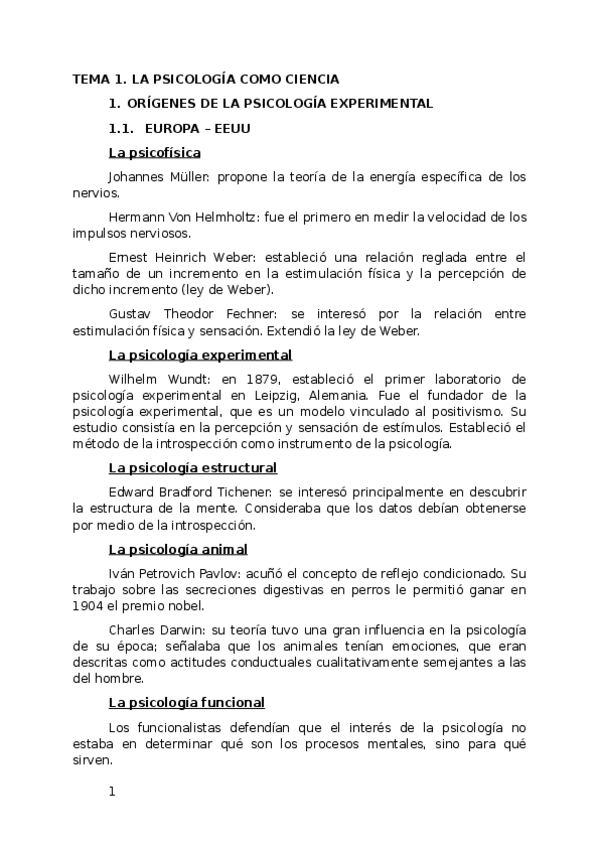 TEMA 1. LA PSICOLOGÍA COMO CIENCIA

1. ORÍGENES DE LA PSICOLOGÍA EXPERIMENTAL

1.1. EUROPA – EEUU

La psicofísica

Johannes Müller: propone la teoría de la energía específica de los nervios.

Hermann Von Helmholtz: fue el primero en medir la velocidad de los impulsos nerviosos.

Ernest Heinrich Weber: estableció una relación reglada entre el tamaño de un incremento en la estimulación física y la percepción de dicho incremento (ley de Weber).

Gustav Theodor Fechner: se interesó por la relación entre estimulación física y sensación. Extendió la ley de Weber.

La psicología experimental

Wilhelm Wundt: en 1879, estableció el primer laboratorio de psicología experimental en Leipzig, Alemania. Fue el fundador de la psicología experimental, que es un modelo vinculado al positivismo. Su estudio consistía en la percepción y sensación de estímulos. Estableció el método de la introspección como instrumento de la psicología.

La psicología estructural

Edward Bradford Tichener: se interesó principalmente en descubrir la estructura de la mente. Consideraba que los datos debían obtenerse por medio de la introspección.

La psicología animal

Iván Petrovich Pavlov: acuñó el concepto de reflejo condicionado. Su trabajo sobre las secreciones digestivas en perros le permitió ganar en 1904 el premio nobel.

Charles Darwin: su teoría tuvo una gran influencia en la psicología de su época; señalaba que los animales tenían emociones, que eran descritas como actitudes conductuales cualitativamente semejantes a las del hombre.

La psicología funcional

Los funcionalistas defendían que el interés de la psicología no estaba en determinar qué son los procesos mentales, sino para qué sirven.

1